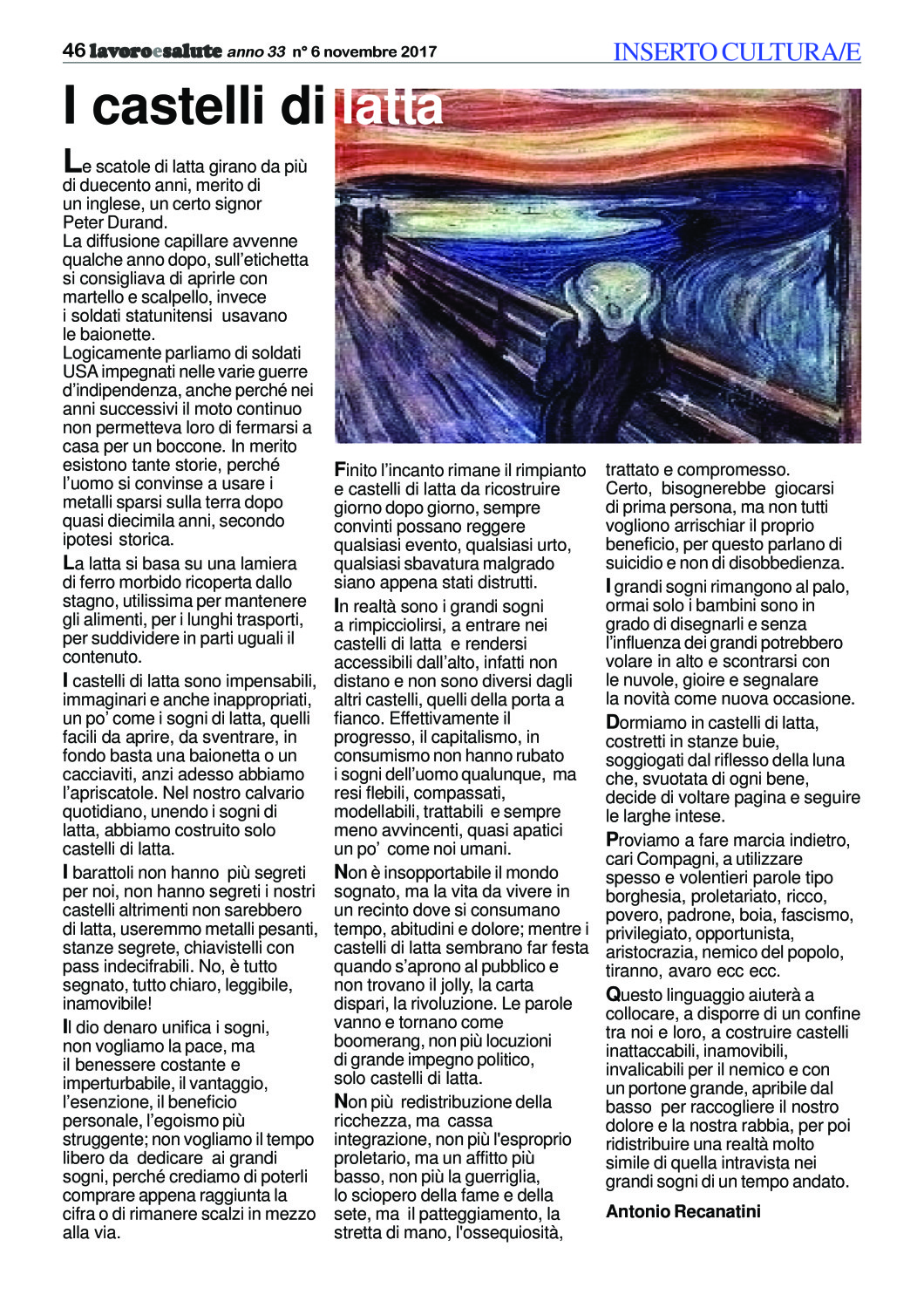 46 lavoroesalute anno 33 n° 6 novembre 2017

INSERTO CULTURA/E

I castelli di latta

Le scatole di latta girano da più di duecento anni, merito di un inglese, un certo signor Peter Durand.
La diffusione capillare avvenne qualche anno dopo, sull'etichetta si consigliava di aprirle con martello e scalpello, invece i soldati statunitensi usavano le baionette.
Logicamente parliamo di soldati USA impegnati nelle varie guerre d'indipendenza, anche perché nei anni successivi il moto continuo non permetteva loro di fermarsi a casa per un boccone. In merito esistono tante storie, perché l'uomo si convinse a usare i metalli sparsi sulla terra dopo quasi diecimila anni, secondo ipotesi storica.

La latta si basa su una lamiera di ferro morbido ricoperta dallo stagno, utilissima per mantenere gli alimenti, per i lunghi trasporti, per suddividere in parti uguali il contenuto.

I castelli di latta sono impensabili, immaginari e anche inappropriati, un po' come i sogni di latta, quelli facili da aprire, da sventrare, in fondo basta una baionetta o un cacciaviti, anzi adesso abbiamo l'apriscatole. Nel nostro calvario quotidiano, unendo i sogni di latta, abbiamo costruito solo castelli di latta.

I barattoli non hanno più segreti per noi, non hanno segreti i nostri castelli altrimenti non sarebbero di latta, useremmo metalli pesanti, stanze segrete, chiavistelli con pass indecifrabili. No, è tutto segnato, tutto chiaro, leggibile, inamovibile!

Il dio denaro unifica i sogni, non vogliamo la pace, ma il benessere costante e imperturbabile, il vantaggio, l'esenzione, il beneficio personale, l'egoismo più struggente; non vogliamo il tempo libero da dedicare ai grandi sogni, perché crediamo di poterli comprare appena raggiunta la cifra o di rimanere scalzi in mezzo alla via.

Finito l'incanto rimane il rimpianto e castelli di latta da ricostruire giorno dopo giorno, sempre convinti possano reggere qualsiasi evento, qualsiasi urto, qualsiasi sbavatura malgrado siano appena stati distrutti.

In realtà sono i grandi sogni a rimpicciolirsi, a entrare nei castelli di latta e rendersi accessibili dall'alto, infatti non distano e non sono diversi dagli altri castelli, quelli della porta a fianco. Effettivamente il progresso, il capitalismo, in consumismo non hanno rubato i sogni dell'uomo qualunque, ma resi flebili, compassati, modellabili, trattabili e sempre meno avvincenti, quasi apatici un po' come noi umani.

Non è insopportabile il mondo sognato, ma la vita da vivere in un recinto dove si consumano tempo, abitudini e dolore; mentre i castelli di latta sembrano far festa quando s'aprono al pubblico e non trovano il jolly, la carta dispari, la rivoluzione. Le parole vanno e tornano come boomerang, non più locuzioni di grande impegno politico, solo castelli di latta.

Non più redistribuzione della ricchezza, ma cassa integrazione, non più l'esproprio proletario, ma un affitto più basso, non più la guerriglia, lo sciopero della fame e della sete, ma il patteggiamento, la stretta di mano, l'ossequiosità, trattato e compromesso.
Certo, bisognerebbe giocarsi di prima persona, ma non tutti vogliono arrischiar il proprio beneficio, per questo parlano di suicidio e non di disobbedienza.

I grandi sogni rimangono al palo, ormai solo i bambini sono in grado di disegnarli e senza l'influenza dei grandi potrebbero volare in alto e scontrarsi con le nuvole, gioire e segnalare la novità come nuova occasione.

Dormiamo in castelli di latta, costretti in stanze buie, soggiogati dal riflesso della luna che, svuotata di ogni bene, decide di voltare pagina e seguire le larghe intese.

Proviamo a fare marcia indietro, cari Compagni, a utilizzare spesso e volentieri parole tipo borghesia, proletariato, ricco, povero, padrone, boia, fascismo, privilegiato, opportunista, aristocrazia, nemico del popolo, tiranno, avaro ecc ecc.

Questo linguaggio aiuterà a collocare, a disporre di un confine tra noi e loro, a costruire castelli inattaccabili, inamovibili, invalicabili per il nemico e con un portone grande, apribile dal basso per raccogliere il nostro dolore e la nostra rabbia, per poi ridistribuire una realtà molto simile di quella intravista nei grandi sogni di un tempo andato.

Antonio Recanatini